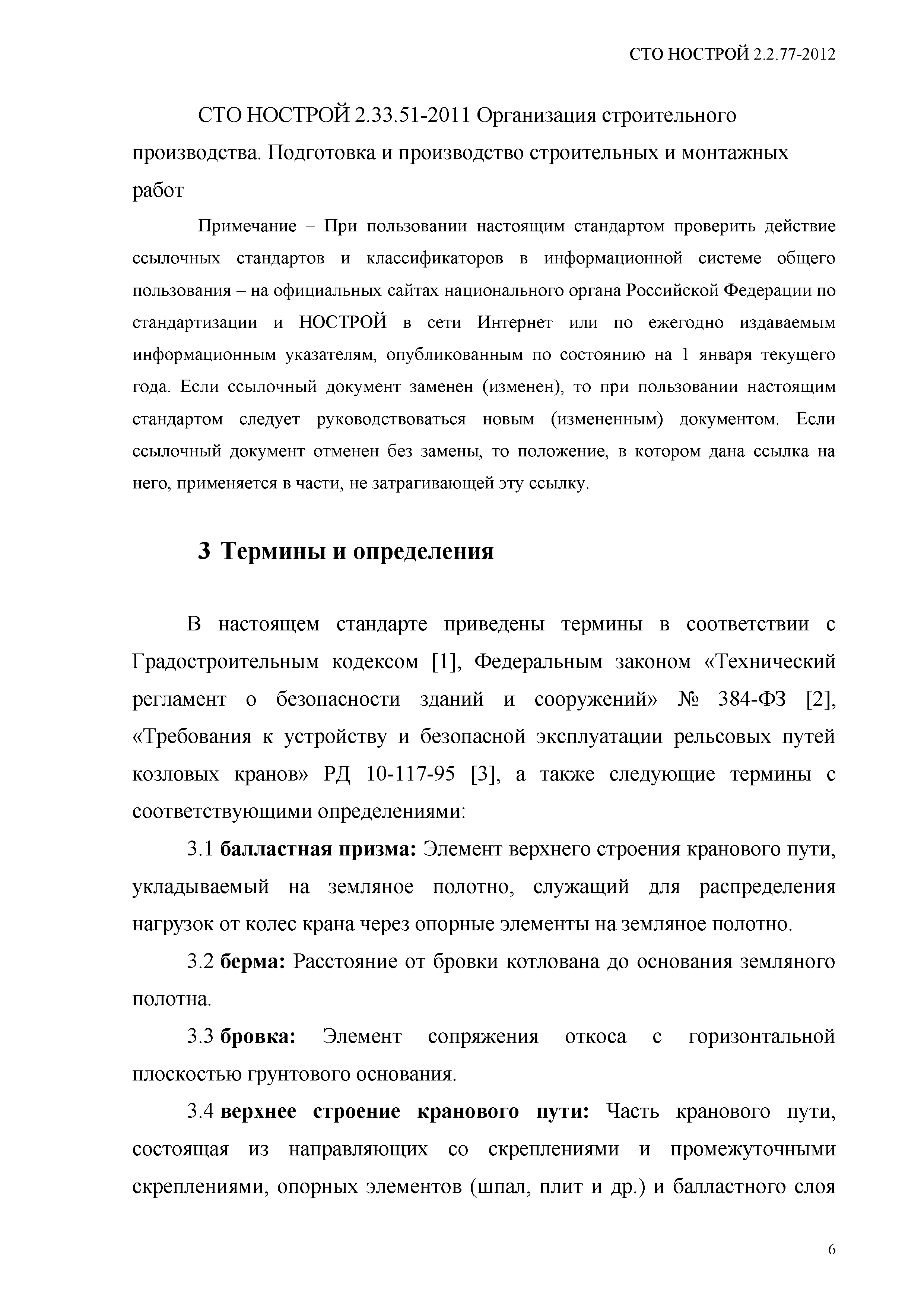 СТО НОСТРОЙ 2.2.77-2012

СТО НОСТРОЙ 2.33.51-2011 Организация строительного производства. Подготовка и производство строительных и монтажных работ

Примечание – При пользовании настоящим стандартом проверить действие ссылочных стандартов и классификаторов в информационной системе общего пользования – на официальных сайтах национального органа Российской Федерации по стандартизации и НОСТРОЙ в сети Интернет или по ежегодно издаваемым информационным указателям, опубликованным по состоянию на 1 января текущего года. Если ссылочный документ заменен (изменен), то при пользовании настоящим стандартом следует руководствоваться новым (измененным) документом. Если ссылочный документ отменен без замены, то положение, в котором дана ссылка на него, применяется в части, не затрагивающей эту ссылку.

3 Термины и определения

В настоящем стандарте приведены термины в соответствии с Градостроительным кодексом [1], Федеральным законом «Технический регламент о безопасности зданий и сооружений» № 384-ФЗ [2], «Требования к устройству и безопасной эксплуатации рельсовых путей козловых кранов» РД 10-117-95 [3], а также следующие термины с соответствующими определениями:

3.1 балластная призма: Элемент верхнего строения кранового пути, укладываемый на земляное полотно, служащий для распределения нагрузок от колес крана через опорные элементы на земляное полотно.

3.2 берма: Расстояние от бровки котлована до основания земляного полотна.

3.3 бровка: Элемент сопряжения откоса с горизонтальной плоскостью грунтового основания.

3.4 верхнее строение кранового пути: Часть кранового пути, состоящая из направляющих со скреплениями и промежуточными скреплениями, опорных элементов (шпал, плит и др.) и балластного слоя

6